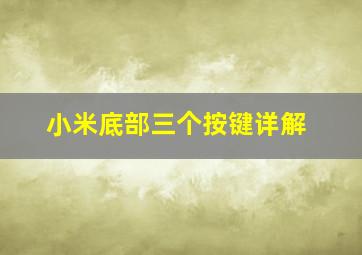 小米底部三个按键详解